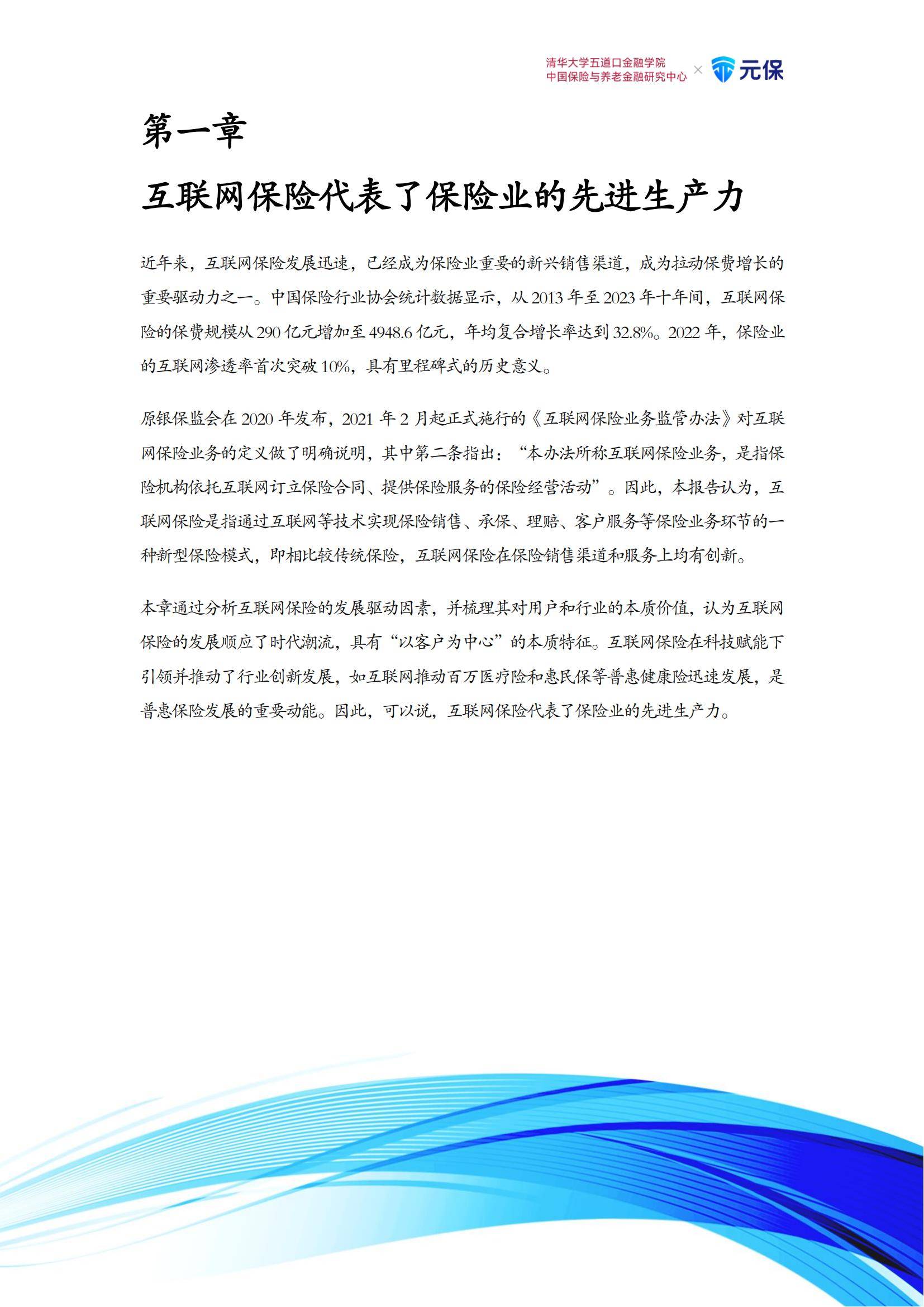 清华大学五道口金融学院
中国保险与养老金融研究中心 × 元保

第一章

互联网保险代表了保险业的先进生产力

近年来，互联网保险发展迅速，已经成为保险业重要的新兴销售渠道，成为拉动保费增长的重要驱动力之一。中国保险行业协会统计数据显示，从 2013 年至 2023 年十年间，互联网保险的保费规模从 290 亿元增加至 4948.6 亿元，年均复合增长率达到 32.8%。2022 年，保险业的互联网渗透率首次突破 10%，具有里程碑式的历史意义。

原银保监会在 2020 年发布，2021 年 2 月起正式施行的《互联网保险业务监管办法》对互联网保险业务的定义做了明确说明，其中第二条指出：“本办法所称互联网保险业务，是指保险机构依托互联网订立保险合同、提供保险服务的保险经营活动”。因此，本报告认为，互联网保险是指通过互联网等技术实现保险销售、承保、理赔、客户服务等保险业务环节的一种新型保险模式，即相比较传统保险，互联网保险在保险销售渠道和服务上均有创新。

本章通过分析互联网保险的发展驱动因素，并梳理其对用户和行业的本质价值，认为互联网保险的发展顺应了时代潮流，具有“以客户为中心”的本质特征。互联网保险在科技赋能下引领并推动了行业创新发展，如互联网推动百万医疗险和惠民保等普惠健康险迅速发展，是普惠保险发展的重要动能。因此，可以说，互联网保险代表了保险业的先进生产力。